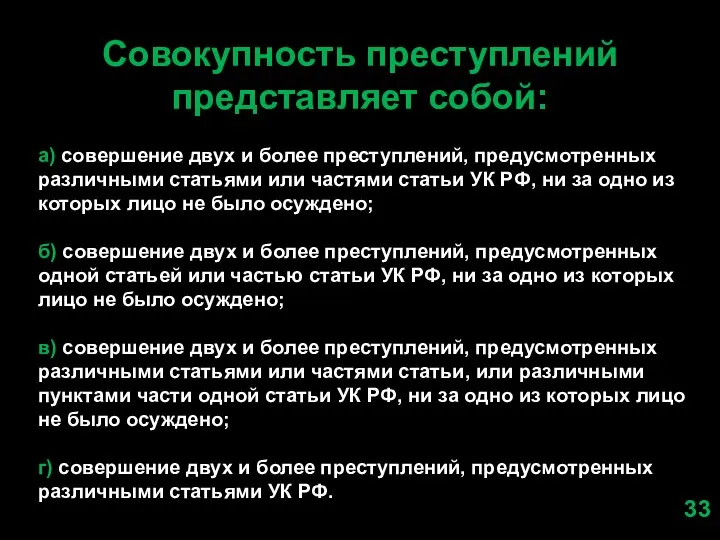 Совокупность преступлений представляет собой:

а) совершение двух и более преступлений, предусмотренных различными статьями или частями статьи УК РФ, ни за одно из которых лицо не было осуждено;

б) совершение двух и более преступлений, предусмотренных одной статьей или частью статьи УК РФ, ни за одно из которых лицо не было осуждено;

в) совершение двух и более преступлений, предусмотренных различными статьями или частями статьи, или различными пунктами части одной статьи УК РФ, ни за одно из которых лицо не было осуждено;

г) совершение двух и более преступлений, предусмотренных различными статьями УК РФ.

33